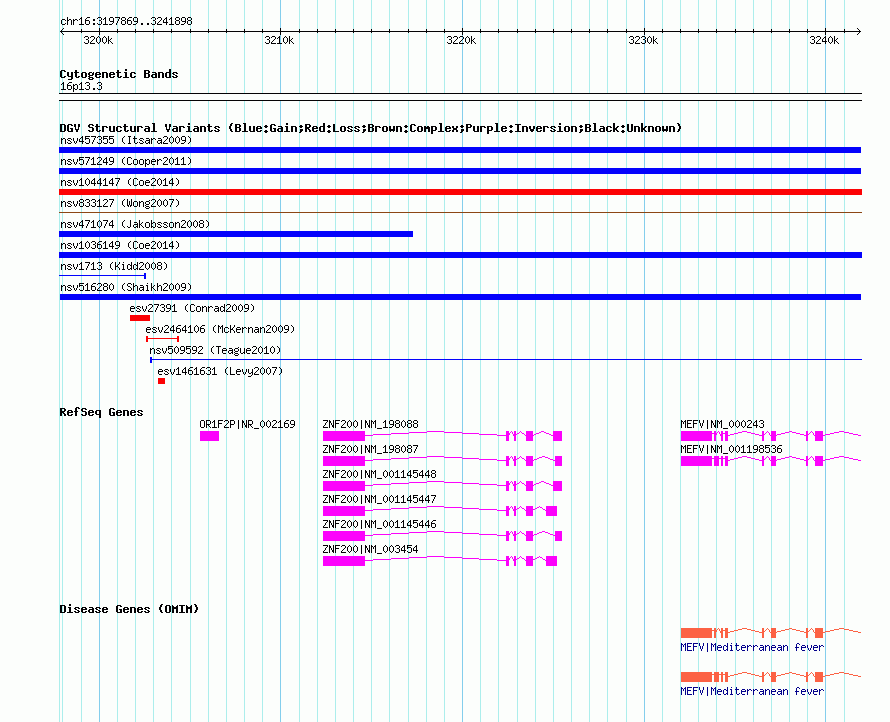 chr16:3197869..3241898

3200k 3210k 3220k 3230k 3240k

Cytogenetic Bands
16p13.3

DGV Structural Variants (Blue:Gain;Red:Loss;Brown:Complex;Purple:Inversion;Black:Unknown)
nsv457355 (Itsara2009)
nsv571249 (Cooper2011)
nsv1044147 (Coe2014)
nsv833127 (Wong2007)
nsv471074 (Jakobsson2008)
nsv1036149 (Coe2014)
nsv1713 (Kidd2008)
nsv516280 (Shaikh2009)
esv27391 (Conrad2009)
esv2464106 (McKernan2009)
nsv509592 (Teague2010)
esv1461631 (Levy2007)

RefSeq Genes
OR1F2P|NR_002169
ZNF200|NM_198088
ZNF200|NM_198087
ZNF200|NM_001145448
ZNF200|NM_001145447
ZNF200|NM_001145446
ZNF200|NM_003454
MEFV|NM_000243
MEFV|NM_001198536

Disease Genes (OMIM)
MEFV|Mediterranean fever
MEFV|Mediterranean fever